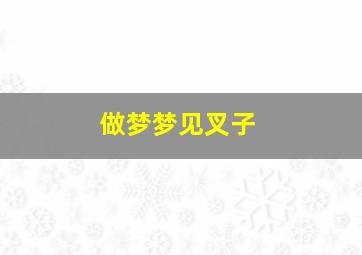 做梦梦见叉子